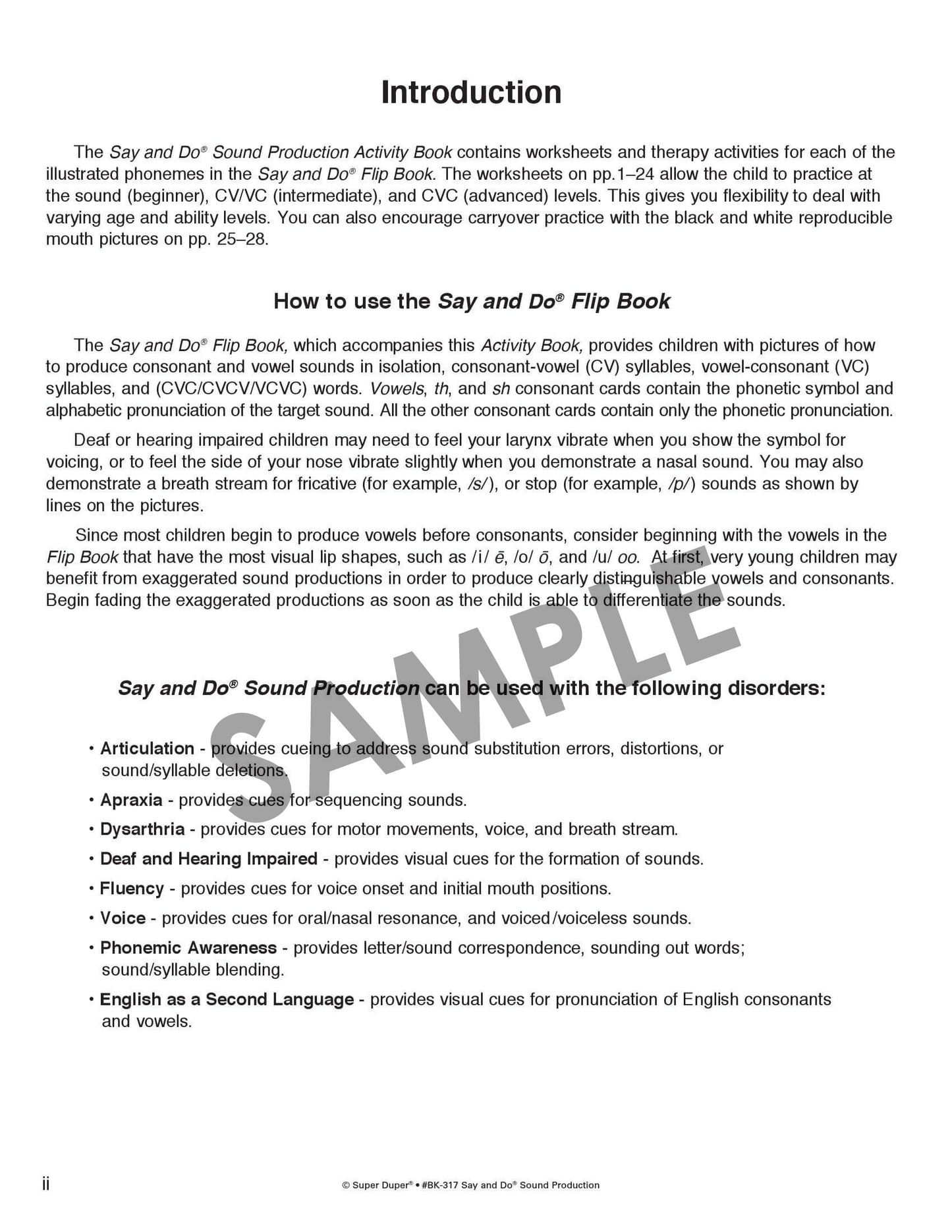 Introduction

The Say and Do® Sound Production Activity Book contains worksheets and therapy activities for each of the illustrated phonemes in the Say and Do® Flip Book. The worksheets on pp.1–24 allow the child to practice at the sound (beginner), CV/VC (intermediate), and CVC (advanced) levels. This gives you flexibility to deal with varying age and ability levels. You can also encourage carryover practice with the black and white reproducible mouth pictures on pp. 25–28.

How to use the Say and Do® Flip Book

The Say and Do® Flip Book, which accompanies this Activity Book, provides children with pictures of how to produce consonant and vowel sounds in isolation, consonant-vowel (CV) syllables, vowel-consonant (VC) syllables, and (CVC/CVCV/VCVC) words. Vowels, th, and sh consonant cards contain the phonetic symbol and alphabetic pronunciation of the target sound. All the other consonant cards contain only the phonetic pronunciation.

Deaf or hearing impaired children may need to feel your larynx vibrate when you show the symbol for voicing, or to feel the side of your nose vibrate slightly when you demonstrate a nasal sound. You may also demonstrate a breath stream for fricative (for example, /s/), or stop (for example, /p/) sounds as shown by lines on the pictures.

Since most children begin to produce vowels before consonants, consider beginning with the vowels in the Flip Book that have the most visual lip shapes, such as /i/ ē, /o/ ō, and /u/ oo. At first, very young children may benefit from exaggerated sound productions in order to produce clearly distinguishable vowels and consonants. Begin fading the exaggerated productions as soon as the child is able to differentiate the sounds.

SAMPLE

Say and Do® Sound Production can be used with the following disorders:

• Articulation - provides cueing to address sound substitution errors, distortions, or sound/syllable deletions.

• Apraxia - provides cues for sequencing sounds.

• Dysarthria - provides cues for motor movements, voice, and breath stream.

• Deaf and Hearing Impaired - provides visual cues for the formation of sounds.

• Fluency - provides cues for voice onset and initial mouth positions.

• Voice - provides cues for oral/nasal resonance, and voiced/voiceless sounds.

• Phonemic Awareness - provides letter/sound correspondence, sounding out words; sound/syllable blending.

• English as a Second Language - provides visual cues for pronunciation of English consonants and vowels.

ii

© Super Duper® • #BK-317 Say and Do® Sound Production